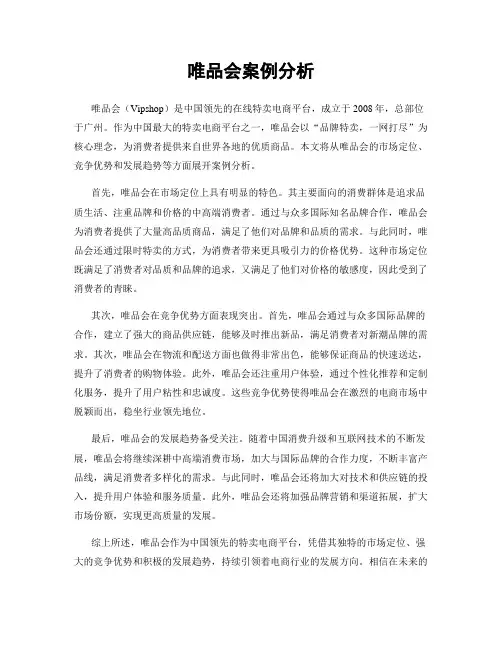 唯品会案例分析

唯品会（Vipshop）是中国领先的在线特卖电商平台，成立于2008年，总部位于广州。作为中国最大的特卖电商平台之一，唯品会以“品牌特卖，一网打尽”为核心理念，为消费者提供来自世界各地的优质商品。本文将从唯品会的市场定位、竞争优势和发展趋势等方面展开案例分析。

首先，唯品会在市场定位上具有明显的特色。其主要面向的消费群体是追求品质生活、注重品牌和价格的中高端消费者。通过与众多国际知名品牌合作，唯品会为消费者提供了大量高品质商品，满足了他们对品牌和品质的需求。与此同时，唯品会还通过限时特卖的方式，为消费者带来更具吸引力的价格优势。这种市场定位既满足了消费者对品质和品牌的追求，又满足了他们对价格的敏感度，因此受到了消费者的青睐。

其次，唯品会在竞争优势方面表现突出。首先，唯品会通过与众多国际品牌的合作，建立了强大的商品供应链，能够及时推出新品，满足消费者对新潮品牌的需求。其次，唯品会在物流和配送方面也做得非常出色，能够保证商品的快速送达，提升了消费者的购物体验。此外，唯品会还注重用户体验，通过个性化推荐和定制化服务，提升了用户粘性和忠诚度。这些竞争优势使得唯品会在激烈的电商市场中脱颖而出，稳坐行业领先地位。

最后，唯品会的发展趋势备受关注。随着中国消费升级和互联网技术的不断发展，唯品会将继续深耕中高端消费市场，加大与国际品牌的合作力度，不断丰富产品线，满足消费者多样化的需求。与此同时，唯品会还将加大对技术和供应链的投入，提升用户体验和服务质量。此外，唯品会还将加强品牌营销和渠道拓展，扩大市场份额，实现更高质量的发展。

综上所述，唯品会作为中国领先的特卖电商平台，凭借其独特的市场定位、强大的竞争优势和积极的发展趋势，持续引领着电商行业的发展方向。相信在未来的